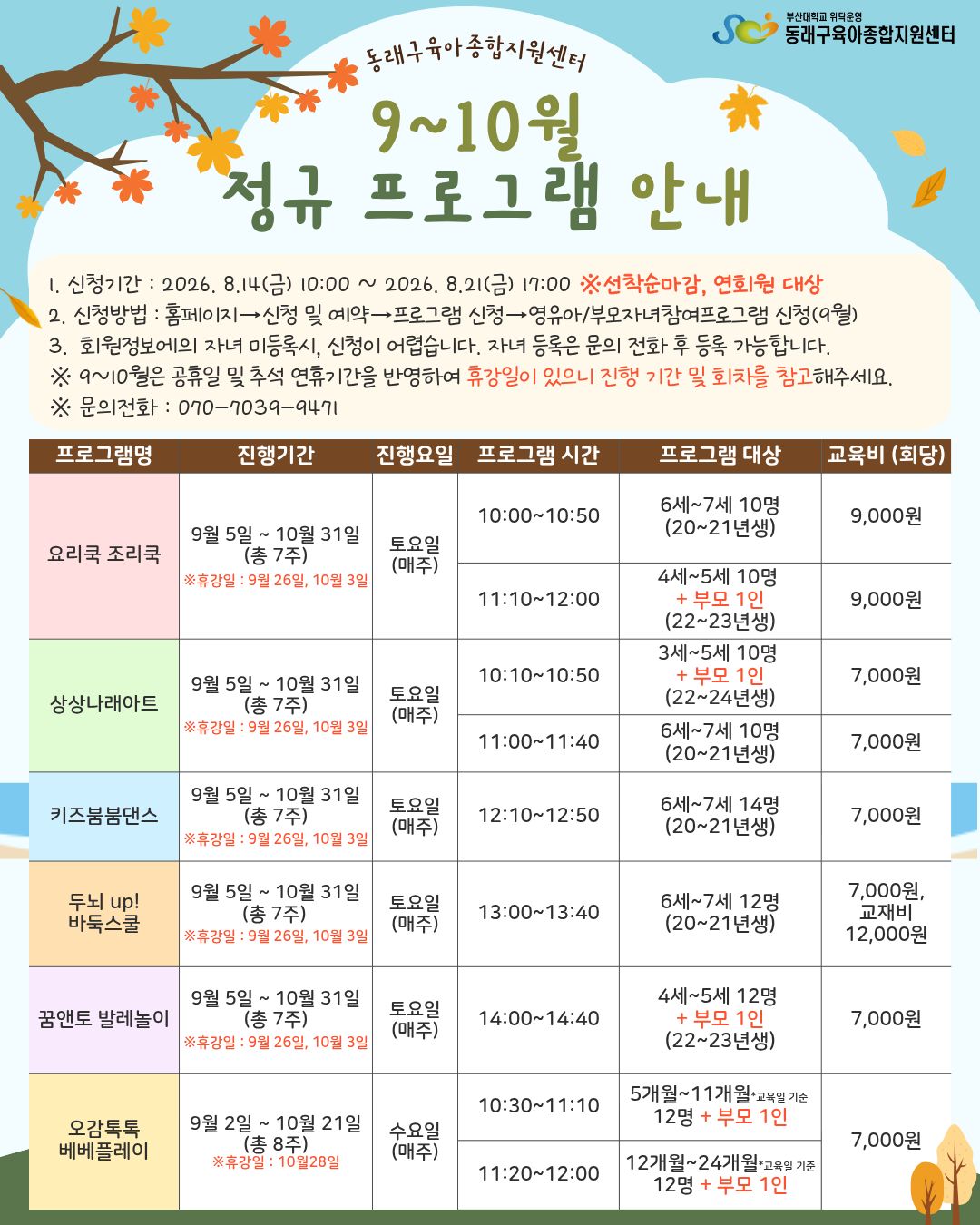 부산대학교 위탁운영
동래구육아종합지원센터

동래구육아종합지원센터

9~10월
정규 프로그램 안내

1. 신청기간 : 2026. 8.14(금) 10:00 ~ 2026. 8.21(금) 17:00 ※선착순마감, 연회원 대상
2. 신청방법 : 홈페이지→신청 및 예약→프로그램 신청→영유아/부모자녀참여프로그램 신청(9월)
3. 회원정보에의 자녀 미등록시, 신청이 어렵습니다. 자녀 등록은 문의 전화 후 등록 가능합니다.
※ 9~10월은 공휴일 및 추석 연휴기간을 반영하여 휴강일이 있으니 진행 기간 및 회차를 참고해주세요.
※ 문의전화 : 070-7039-9471

| 프로그램명 | 진행기간 | 진행요일 | 프로그램 시간 | 프로그램 대상 | 교육비 (회당) |
|---|---|---|---|---|---|
| 요리쿡 조리쿡 | 9월 5일 ~ 10월 31일 (총 7주) ※휴강일 : 9월 26일, 10월 3일 | 토요일 (매주) | 10:00~10:50 | 6세~7세 10명 (20~21년생) | 9,000원 |
| | | | 11:10~12:00 | 4세~5세 10명 + 부모 1인 (22~23년생) | 9,000원 |
| 상상나래아트 | 9월 5일 ~ 10월 31일 (총 7주) ※휴강일 : 9월 26일, 10월 3일 | 토요일 (매주) | 10:10~10:50 | 3세~5세 10명 + 부모 1인 (22~24년생) | 7,000원 |
| | | | 11:00~11:40 | 6세~7세 10명 (20~21년생) | 7,000원 |
| 키즈붐붐댄스 | 9월 5일 ~ 10월 31일 (총 7주) ※휴강일 : 9월 26일, 10월 3일 | 토요일 (매주) | 12:10~12:50 | 6세~7세 14명 (20~21년생) | 7,000원 |
| 두뇌 up! 바둑스쿨 | 9월 5일 ~ 10월 31일 (총 7주) ※휴강일 : 9월 26일, 10월 3일 | 토요일 (매주) | 13:00~13:40 | 6세~7세 12명 (20~21년생) | 7,000원, 교재비 12,000원 |
| 꿈앤토 발레놀이 | 9월 5일 ~ 10월 31일 (총 7주) ※휴강일 : 9월 26일, 10월 3일 | 토요일 (매주) | 14:00~14:40 | 4세~5세 12명 + 부모 1인 (22~23년생) | 7,000원 |
| 오감톡톡 베베플레이 | 9월 2일 ~ 10월 21일 (총 8주) ※휴강일 : 10월28일 | 수요일 (매주) | 10:30~11:10 | 5개월~11개월*교육일 기준 12명 + 부모 1인 | 7,000원 |
| | | | 11:20~12:00 | 12개월~24개월*교육일 기준 12명 + 부모 1인 | |